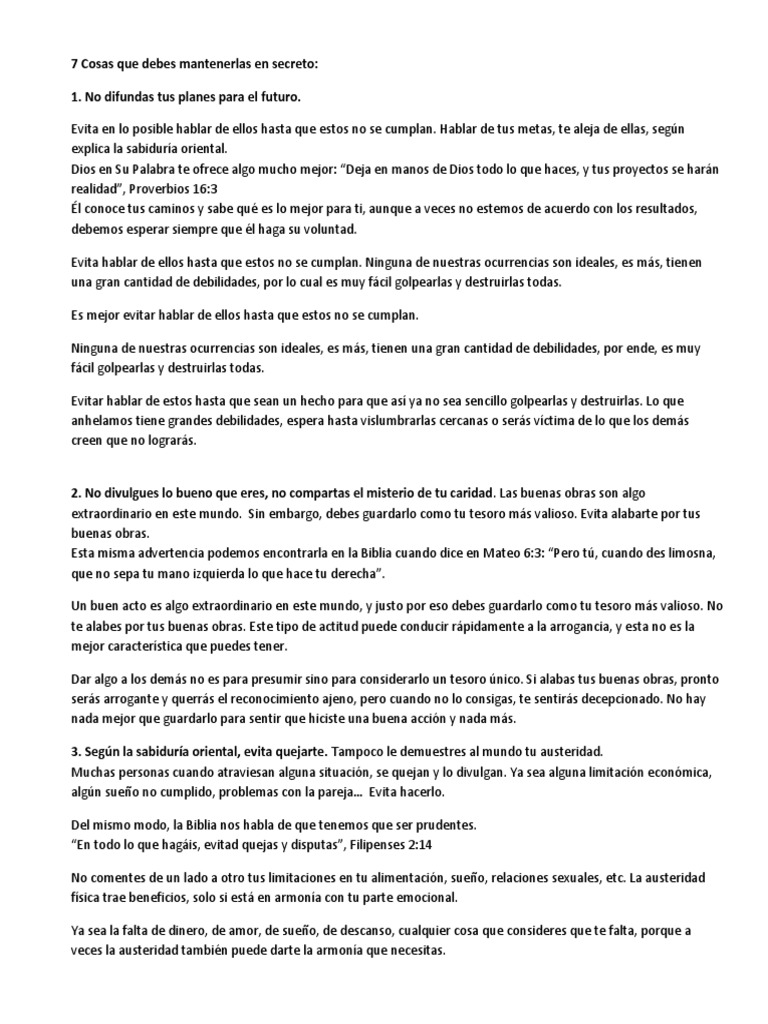 7 Cosas que debes mantenerlas en secreto:

1. No difundas tus planes para el futuro.

Evita en lo posible hablar de ellos hasta que estos no se cumplan. Hablar de tus metas, te aleja de ellas, según explica la sabiduría oriental.
Dios en Su Palabra te ofrece algo mucho mejor: "Deja en manos de Dios todo lo que haces, y tus proyectos se harán realidad", Proverbios 16:3
Él conoce tus caminos y sabe qué es lo mejor para ti, aunque a veces no estemos de acuerdo con los resultados, debemos esperar siempre que él haga su voluntad.

Evita hablar de ellos hasta que estos no se cumplan. Ninguna de nuestras ocurrencias son ideales, es más, tienen una gran cantidad de debilidades, por lo cual es muy fácil golpearlas y destruirlas todas.

Es mejor evitar hablar de ellos hasta que estos no se cumplan.

Ninguna de nuestras ocurrencias son ideales, es más, tienen una gran cantidad de debilidades, por ende, es muy fácil golpearlas y destruirlas todas.

Evitar hablar de estos hasta que sean un hecho para que así ya no sea sencillo golpearlas y destruirlas. Lo que anhelamos tiene grandes debilidades, espera hasta vislumbrarlas cercanas o serás víctima de lo que los demás creen que no lograrás.

2. No divulgues lo bueno que eres, no compartas el misterio de tu caridad. Las buenas obras son algo extraordinario en este mundo. Sin embargo, debes guardarlo como tu tesoro más valioso. Evita alabarte por tus buenas obras.
Esta misma advertencia podemos encontrarla en la Biblia cuando dice en Mateo 6:3: "Pero tú, cuando des limosna, que no sepa tu mano izquierda lo que hace tu derecha".

Un buen acto es algo extraordinario en este mundo, y justo por eso debes guardarlo como tu tesoro más valioso. No te alabes por tus buenas obras. Este tipo de actitud puede conducir rápidamente a la arrogancia, y esta no es la mejor característica que puedes tener.

Dar algo a los demás no es para presumir sino para considerarlo un tesoro único. Si alabas tus buenas obras, pronto serás arrogante y querrás el reconocimiento ajeno, pero cuando no lo consigas, te sentirás decepcionado. No hay nada mejor que guardarlo para sentir que hiciste una buena acción y nada más.

3. Según la sabiduría oriental, evita quejarte. Tampoco le demuestres al mundo tu austeridad.
Muchas personas cuando atraviesan alguna situación, se quejan y lo divulgan. Ya sea alguna limitación económica, algún sueño no cumplido, problemas con la pareja... Evita hacerlo.

Del mismo modo, la Biblia nos habla de que tenemos que ser prudentes.
"En todo lo que hagáis, evitad quejas y disputas", Filipenses 2:14

No comentes de un lado a otro tus limitaciones en tu alimentación, sueño, relaciones sexuales, etc. La austeridad física trae beneficios, solo si está en armonía con tu parte emocional.

Ya sea la falta de dinero, de amor, de sueño, de descanso, cualquier cosa que consideres que te falta, porque a veces la austeridad también puede darte la armonía que necesitas.